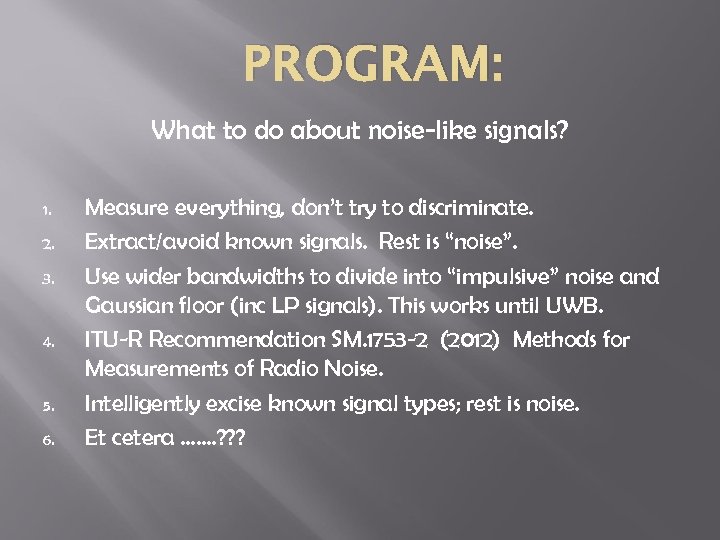 PROGRAM:

What to do about noise-like signals?

1. Measure everything, don't try to discriminate.
2. Extract/avoid known signals. Rest is "noise".
3. Use wider bandwidths to divide into "impulsive" noise and Gaussian floor (inc LP signals). This works until UWB.
4. ITU-R Recommendation SM.1753-2 (2012) Methods for Measurements of Radio Noise.
5. Intelligently excise known signal types; rest is noise.
6. Et cetera .......???